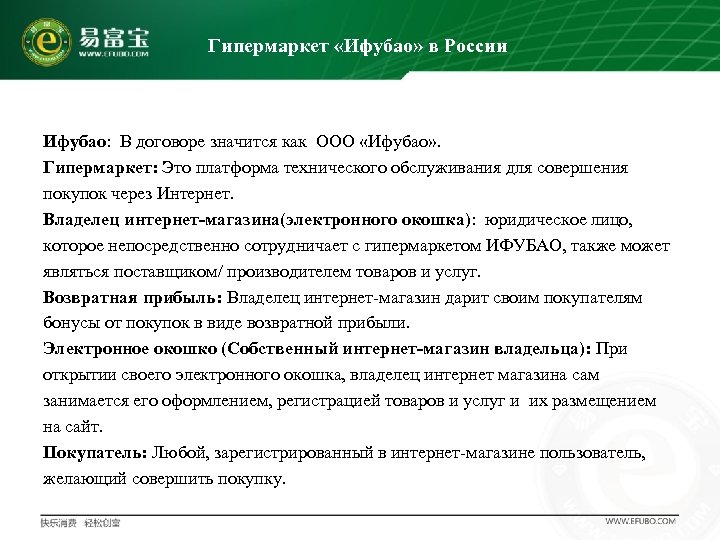 易富宝
WWW.EFUBO.COM

Гипермаркет «Ифубао» в России

Ифубао: В договоре значится как ООО «Ифубао».
Гипермаркет: Это платформа технического обслуживания для совершения покупок через Интернет.
Владелец интернет-магазина(электронного окошка): юридическое лицо, которое непосредственно сотрудничает с гипермаркетом ИФУБАО, также может являться поставщиком/ производителем товаров и услуг.
Возвратная прибыль: Владелец интернет-магазин дарит своим покупателям бонусы от покупок в виде возвратной прибыли.
Электронное окошко (Собственный интернет-магазин владельца): При открытии своего электронного окошка, владелец интернет магазина сам занимается его оформлением, регистрацией товаров и услуг и их размещением на сайт.
Покупатель: Любой, зарегистрированный в интернет-магазине пользователь, желающий совершить покупку.

快乐消费 轻松创富

WWW.EFUBO.COM